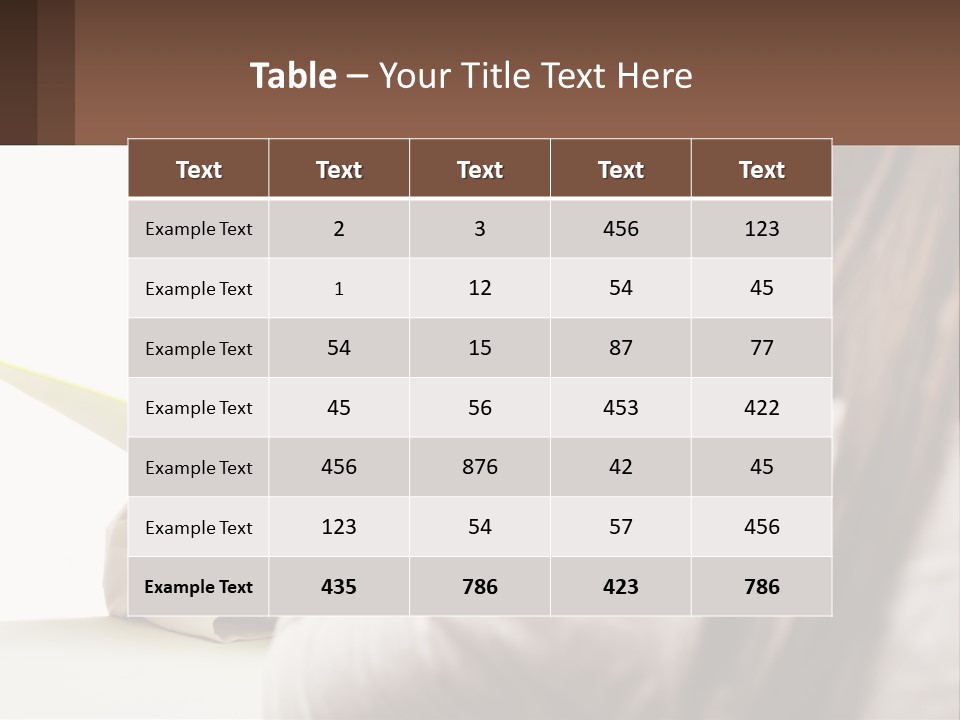 Table – Your Title Text Here

| Text | Text | Text | Text | Text |
|---|---|---|---|---|
| Example Text | 2 | 3 | 456 | 123 |
| Example Text | 1 | 12 | 54 | 45 |
| Example Text | 54 | 15 | 87 | 77 |
| Example Text | 45 | 56 | 453 | 422 |
| Example Text | 456 | 876 | 42 | 45 |
| Example Text | 123 | 54 | 57 | 456 |
| Example Text | 435 | 786 | 423 | 786 |